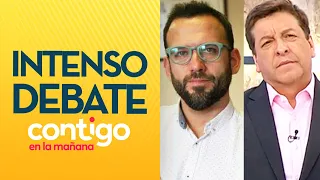 INTENSO DEBATE

contigo
en la mañana